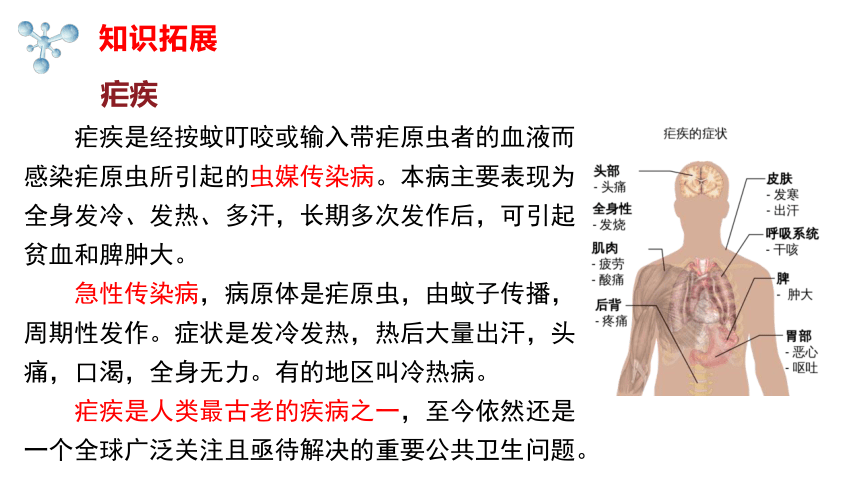 知识拓展

疟疾

疟疾是经按蚊叮咬或输入带疟原虫者的血液而感染疟原虫所引起的虫媒传染病。本病主要表现为全身发冷、发热、多汗，长期多次发作后，可引起贫血和脾肿大。

急性传染病，病原体是疟原虫，由蚊子传播，周期性发作。症状是发冷发热，热后大量出汗，头痛，口渴，全身无力。有的地区叫冷热病。

疟疾是人类最古老的疾病之一，至今依然还是一个全球广泛关注且亟待解决的重要公共卫生问题。

疟疾的症状

头部
- 头痛

全身性
- 发烧

肌肉
- 疲劳
- 酸痛

后背
- 疼痛

皮肤
- 发寒
- 出汗

呼吸系统
- 干咳

脾
- 肿大

胃部
- 恶心
- 呕吐